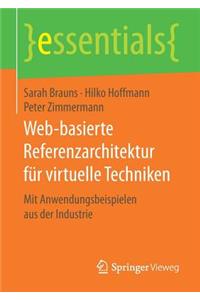 }essentials{

Sarah Brauns · Hilko Hoffmann
Peter Zimmermann

Web-basierte Referenzarchitektur für virtuelle Techniken

Mit Anwendungsbeispielen aus der Industrie

Springer Vieweg